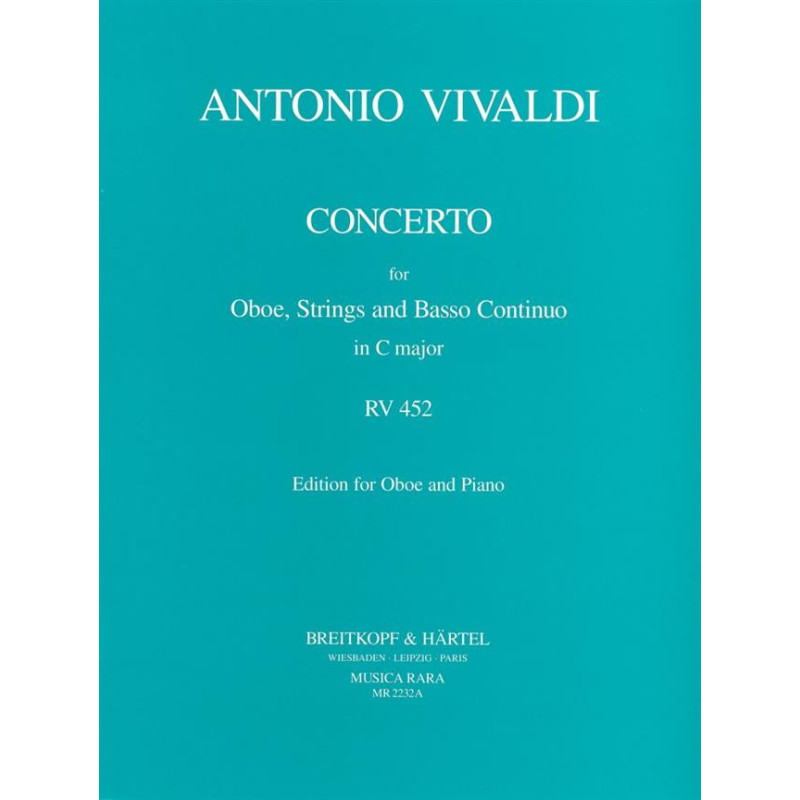 ANTONIO VIVALDI

CONCERTO

for

Oboe, Strings and Basso Continuo

in C major

RV 452

Edition for Oboe and Piano

BREITKOPF & HÄRTEL

WIESBADEN · LEIPZIG · PARIS

MUSICA RARA

MR 2232A